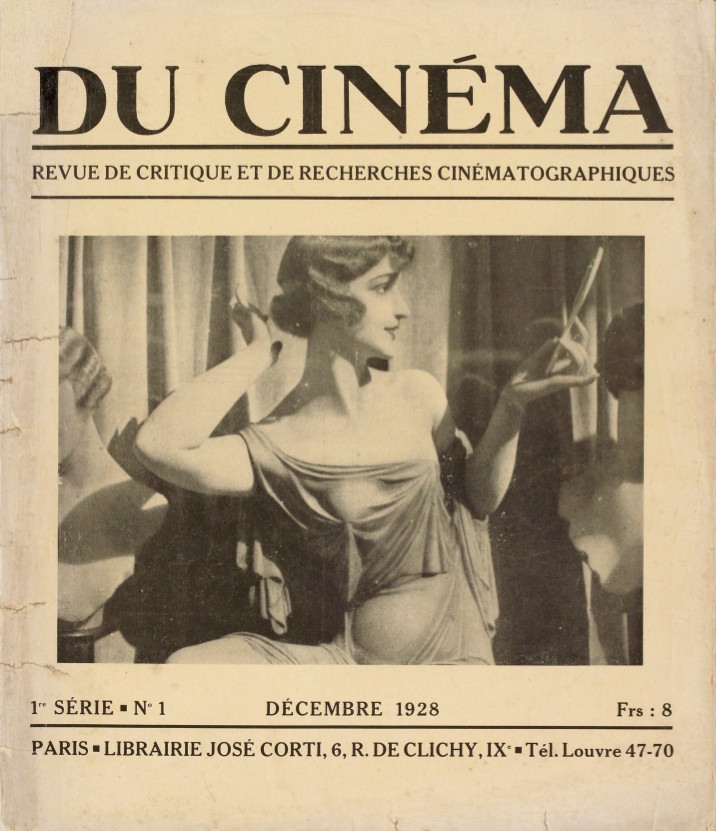 DU CINÉMA

REVUE DE CRITIQUE ET DE RECHERCHES CINÉMATOGRAPHIQUES

1re SÉRIE ▪ N° 1 DÉCEMBRE 1928 Frs : 8

PARIS ▪ LIBRAIRIE JOSÉ CORTI, 6, R. DE CLICHY, IXe ▪ Tél. Louvre 47-70